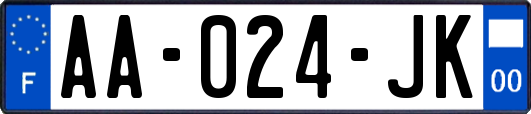 F

AA-024-JK

00